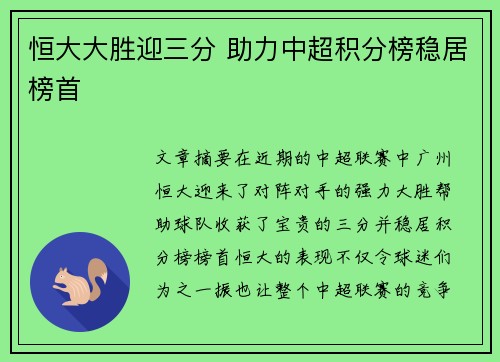 恒大大胜迎三分 助力中超积分榜稳居榜首

文章摘要在近期的中超联赛中广州恒大迎来了对阵对手的强力大胜帮助球队收获了宝贵的三分并稳居积分榜榜首恒大的表现不仅令球迷们为之一振也让整个中超联赛的竞争